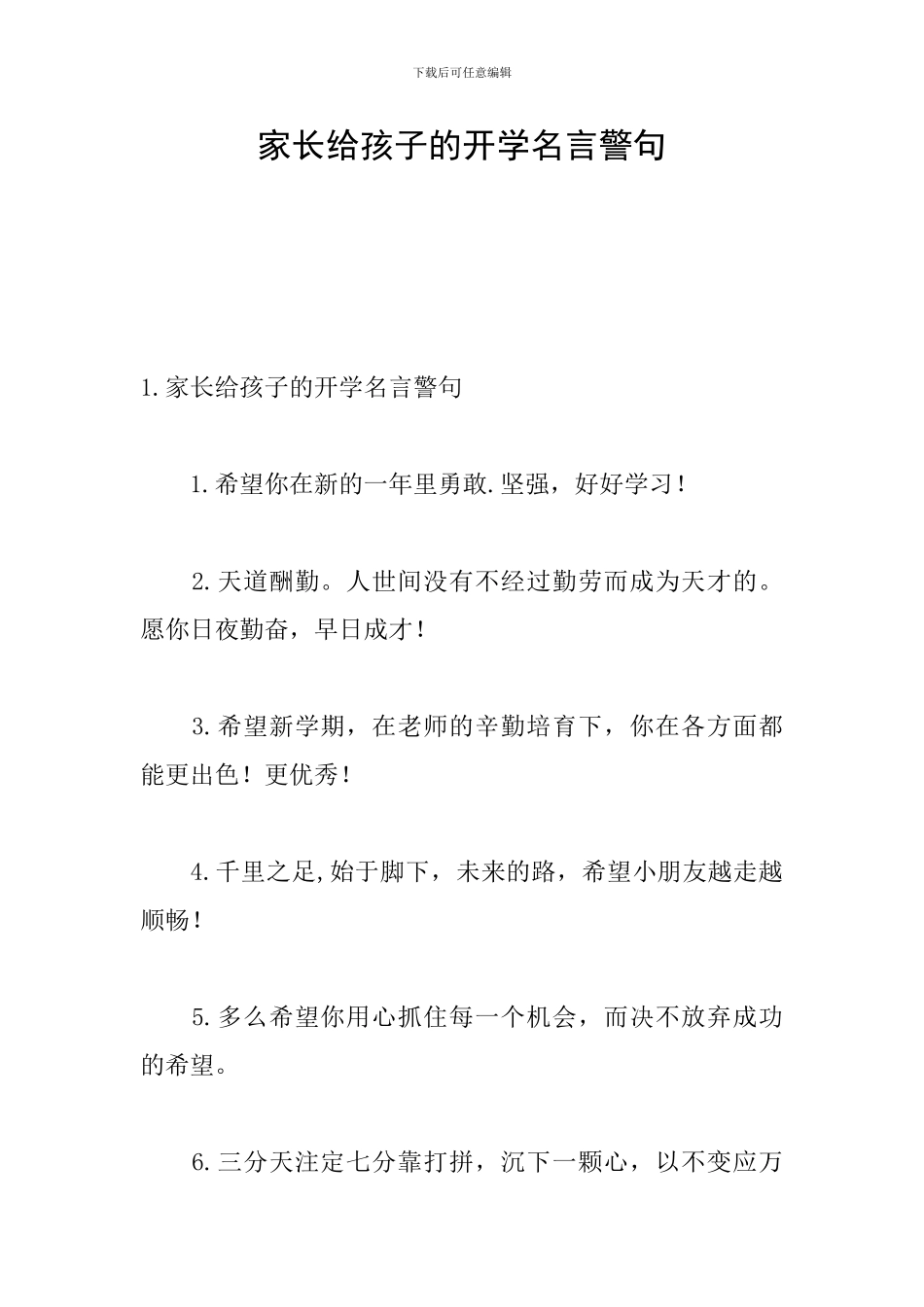 下载后可任意编辑

家长给孩子的开学名言警句

1.家长给孩子的开学名言警句

1.希望你在新的一年里勇敢.坚强，好好学习！

2.天道酬勤。人世间没有不经过勤劳而成为天才的。愿你日夜勤奋，早日成才！

3.希望新学期，在老师的辛勤培育下，你在各方面都能更出色！更优秀！

4.千里之足,始于脚下，未来的路，希望小朋友越走越顺畅！

5.多么希望你用心抓住每一个机会，而决不放弃成功的希望。

6.三分天注定七分靠打拼，沉下一颗心，以不变应万